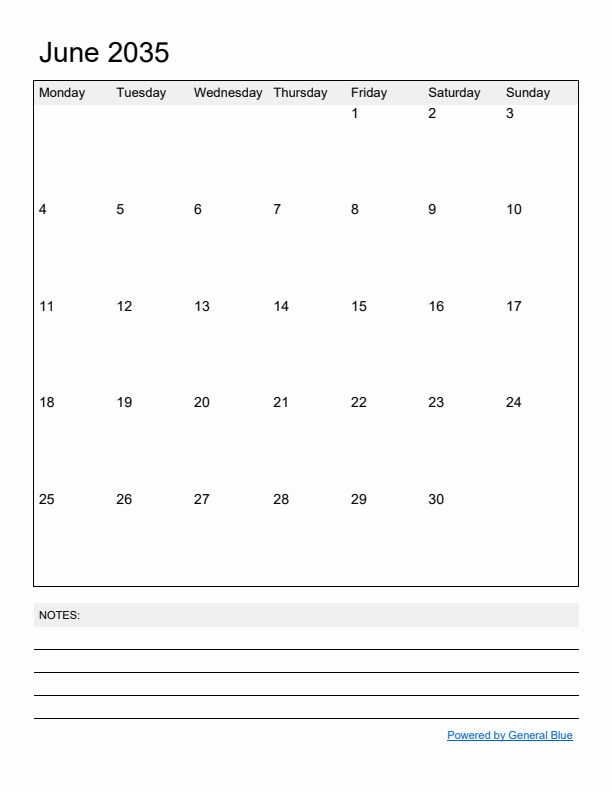 June 2035

| Monday | Tuesday | Wednesday | Thursday | Friday | Saturday | Sunday |
|---|---|---|---|---|---|---|
| | | | | 1 | 2 | 3 |
| 4 | 5 | 6 | 7 | 8 | 9 | 10 |
| 11 | 12 | 13 | 14 | 15 | 16 | 17 |
| 18 | 19 | 20 | 21 | 22 | 23 | 24 |
| 25 | 26 | 27 | 28 | 29 | 30 | |

NOTES:

Powered by General Blue